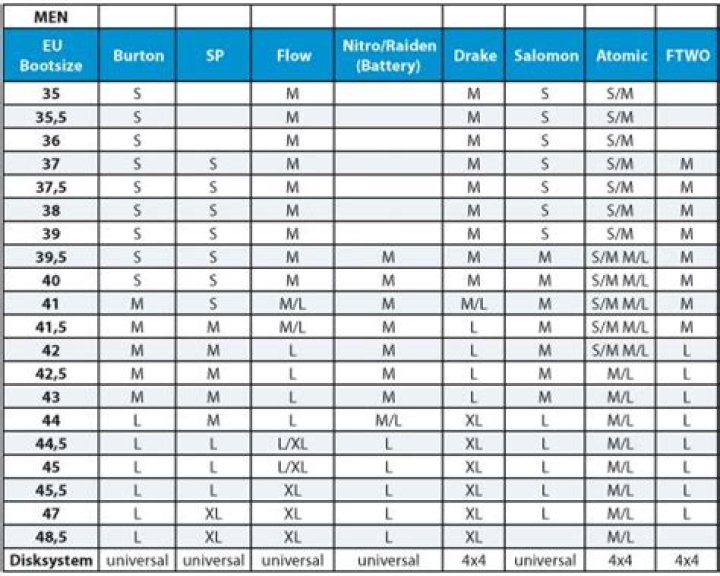 | MEN | | | | | | | | |
|---|---|---|---|---|---|---|---|---|
| EU Bootsize | Burton | SP | Flow | Nitro/Raiden (Battery) | Drake | Salomon | Atomic | FTWO |
| 35 | S | | M | | M | S | S/M | |
| 35,5 | S | | M | | M | S | S/M | |
| 36 | S | | M | | M | S | S/M | |
| 37 | S | S | M | | M | S | S/M | M |
| 37,5 | S | S | M | | M | S | S/M | M |
| 38 | S | S | M | | M | S | S/M | M |
| 39 | S | S | M | | M | S | S/M | M |
| 39,5 | S | S | M | M | M | M | S/M M/L | M |
| 40 | S | S | M | M | M | M | S/M M/L | M |
| 41 | M | S | M/L | M | M/L | M | S/M M/L | M |
| 41,5 | M | M | M/L | M | L | M | S/M M/L | M |
| 42 | M | M | L | M | L | M | S/M M/L | L |
| 42,5 | M | M | L | M | L | M | M/L | L |
| 43 | M | M | L | M | L | M | M/L | L |
| 44 | L | M | L | M/L | XL | L | M/L | L |
| 44,5 | L | L | L/XL | L | XL | L | M/L | L |
| 45 | L | L | L/XL | L | XL | L | M/L | L |
| 45,5 | L | L | XL | L | XL | L | M/L | L |
| 47 | L | XL | XL | L | XL | L | M/L | L |
| 48,5 | L | XL | XL | L | XL | | M/L | |
| Disksystem | universal | universal | universal | universal | 4x4 | universal | 4x4 | 4x4 |